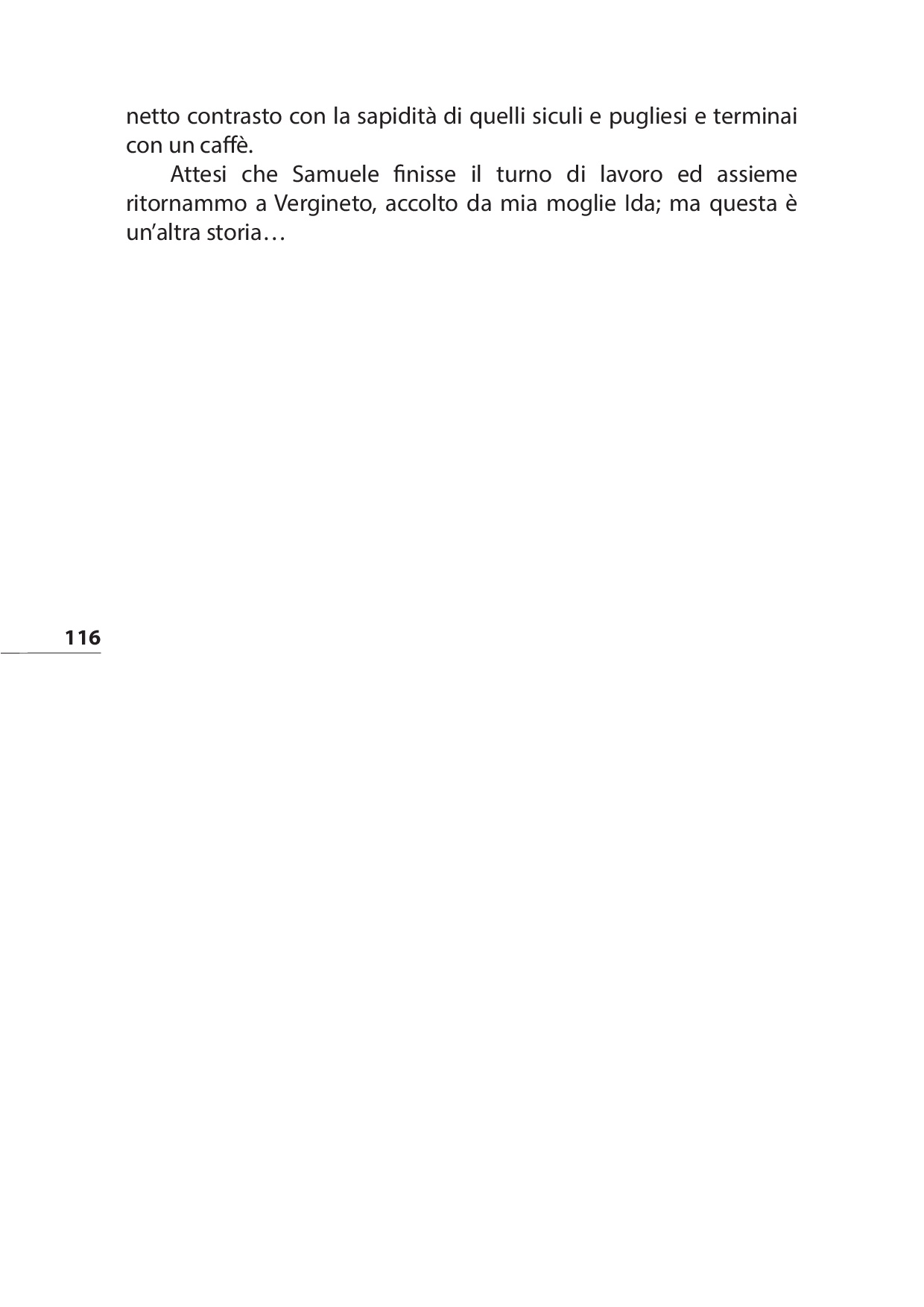 netto contrasto con la sapidità di quelli siculi e pugliesi e terminai con un caffè.

Attesi che Samuele finisse il turno di lavoro ed assieme ritornammo a Vergineto, accolto da mia moglie Ida; ma questa è un'altra storia…

116